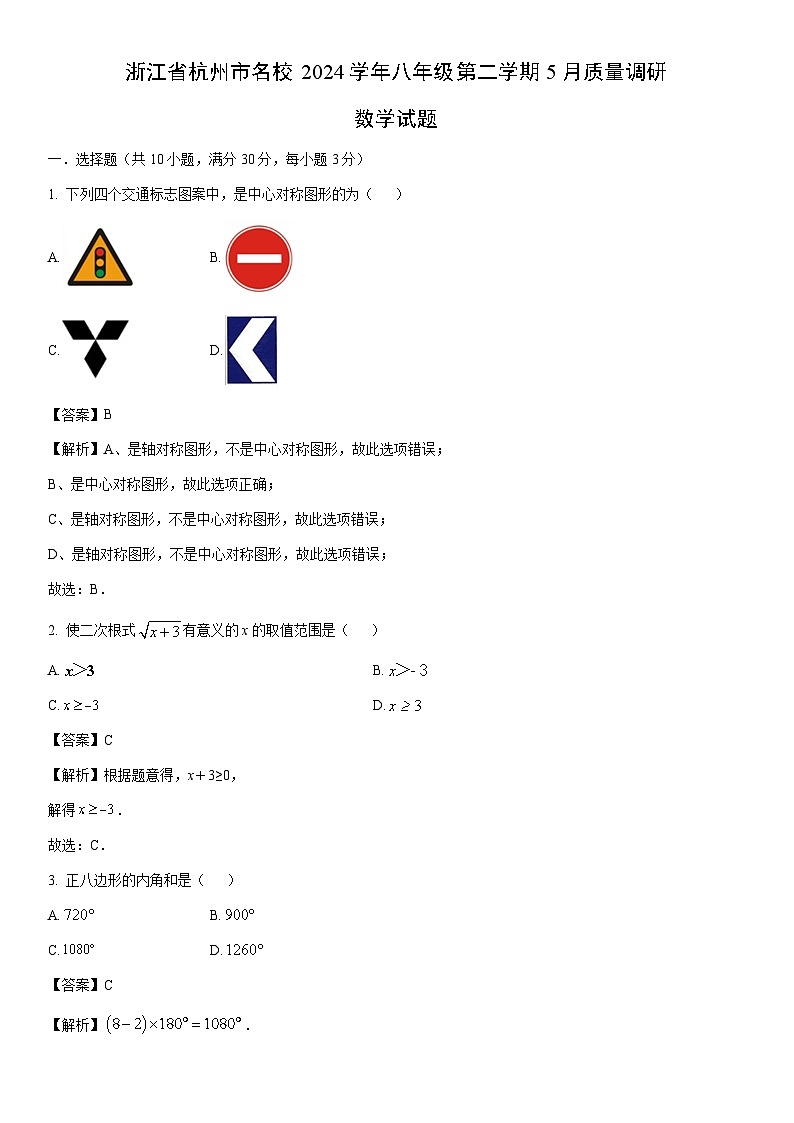 浙江省杭州市名校 2024 学年八年级第二学期 5 月质量调研

数学试题

一．选择题（共 10 小题，满分 30 分，每小题 3 分）

1. 下列四个交通标志图案中，是中心对称图形的为（　）

A.

B.

C.

D.

【答案】B

【解析】A、是轴对称图形，不是中心对称图形，故此选项错误；

B、是中心对称图形，故此选项正确；

C、是轴对称图形，不是中心对称图形，故此选项错误；

D、是轴对称图形，不是中心对称图形，故此选项错误；

故选：B．

2. 使二次根式 $\sqrt{x+3}$ 有意义的 $x$ 的取值范围是（　）

A. $x>3$

B. $x>-3$

C. $x\geq-3$

D. $x\geq3$

【答案】C

【解析】根据题意得，$x+3\geq0$，

解得 $x\geq-3$．

故选：C．

3. 正八边形的内角和是（　）

A. $720°$

B. $900°$

C. $1080°$

D. $1260°$

【答案】C

【解析】$(8-2)\times180°=1080°$．